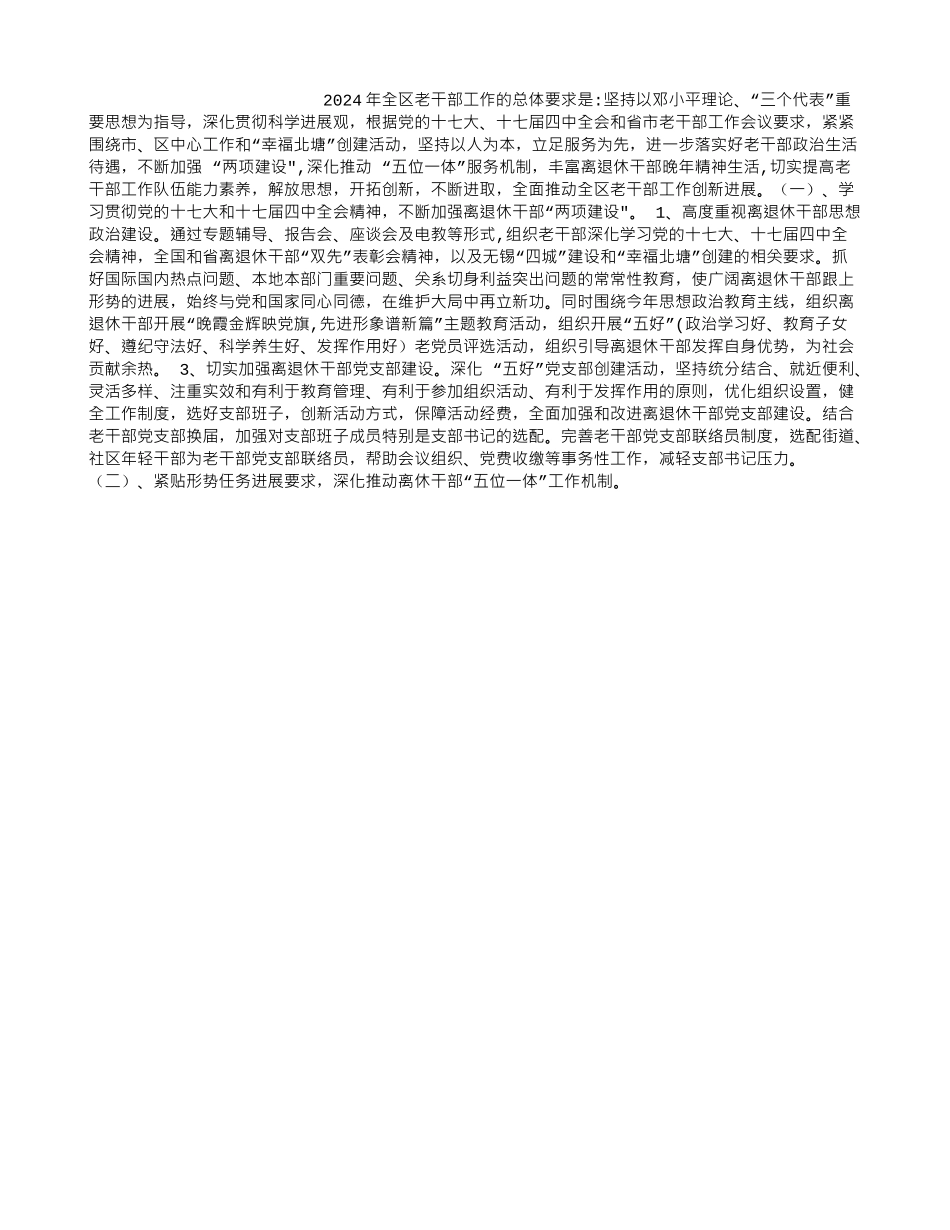 2024 年全区老干部工作的总体要求是:坚持以邓小平理论、“三个代表”重要思想为指导，深化贯彻科学进展观，根据党的十七大、十七届四中全会和省市老干部工作会议要求，紧紧围绕市、区中心工作和“幸福北塘”创建活动，坚持以人为本，立足服务为先，进一步落实好老干部政治生活待遇，不断加强 “两项建设",深化推动 “五位一体”服务机制，丰富离退休干部晚年精神生活,切实提高老干部工作队伍能力素养，解放思想，开拓创新，不断进取，全面推动全区老干部工作创新进展。（一）、学习贯彻党的十七大和十七届四中全会精神，不断加强离退休干部“两项建设"。 1、高度重视离退休干部思想政治建设。通过专题辅导、报告会、座谈会及电教等形式,组织老干部深化学习党的十七大、十七届四中全会精神，全国和省离退休干部“双先”表彰会精神，以及无锡“四城”建设和“幸福北塘”创建的相关要求。抓好国际国内热点问题、本地本部门重要问题、关系切身利益突出问题的常常性教育，使广阔离退休干部跟上形势的进展，始终与党和国家同心同德，在维护大局中再立新功。同时围绕今年思想政治教育主线，组织离退休干部开展“晚霞金辉映党旗,先进形象谱新篇”主题教育活动，组织开展“五好”(政治学习好、教育子女好、遵纪守法好、科学养生好、发挥作用好）老党员评选活动，组织引导离退休干部发挥自身优势，为社会贡献余热。 3、切实加强离退休干部党支部建设。深化 “五好”党支部创建活动，坚持统分结合、就近便利、灵活多样、注重实效和有利于教育管理、有利于参加组织活动、有利于发挥作用的原则，优化组织设置，健全工作制度，选好支部班子，创新活动方式，保障活动经费，全面加强和改进离退休干部党支部建设。结合老干部党支部换届，加强对支部班子成员特别是支部书记的选配。完善老干部党支部联络员制度，选配街道、社区年轻干部为老干部党支部联络员，帮助会议组织、党费收缴等事务性工作，减轻支部书记压力。
（二）、紧贴形势任务进展要求，深化推动离休干部“五位一体”工作机制。